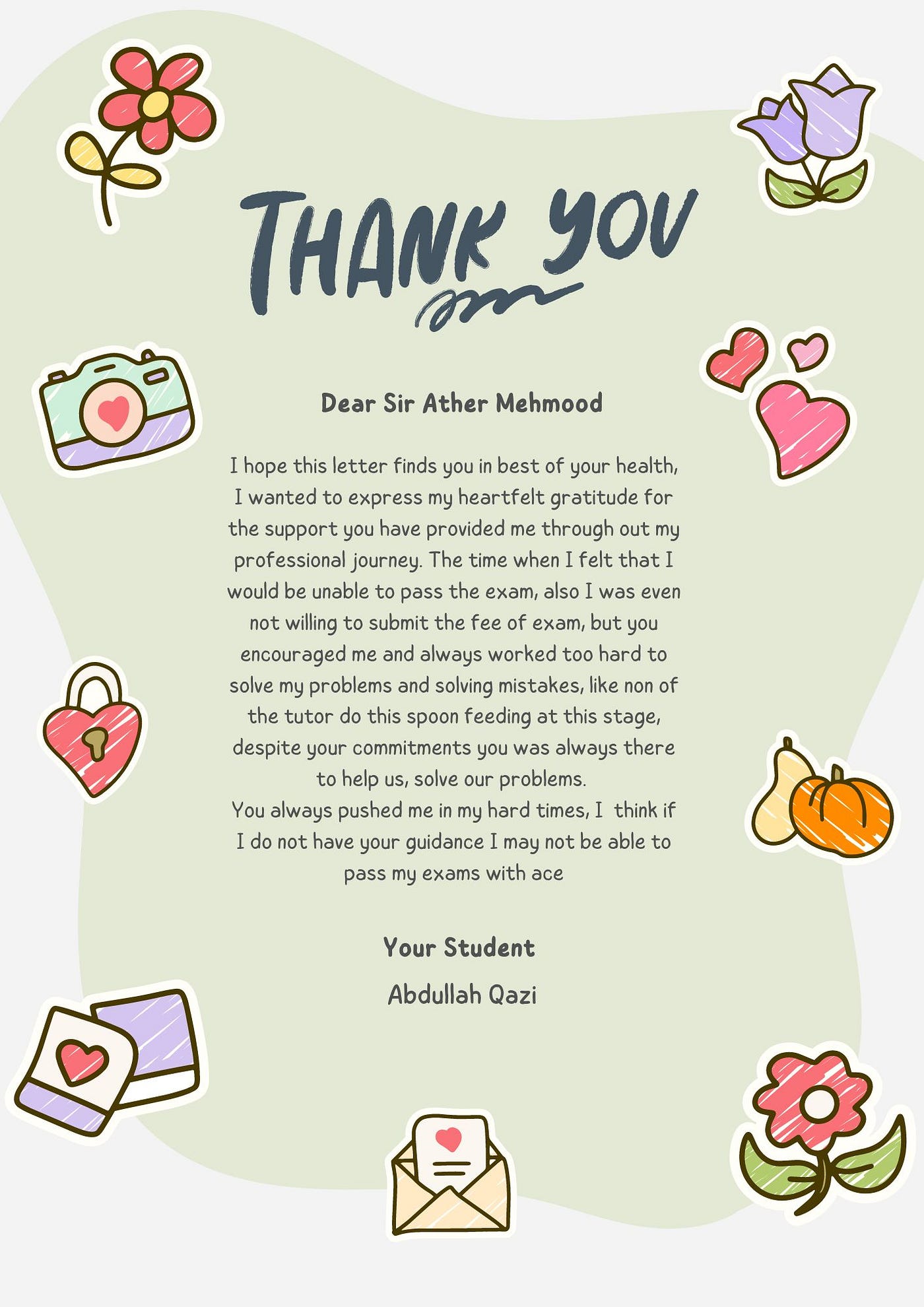 THANK YOU

Dear Sir Ather Mehmood

I hope this letter finds you in best of your health, I wanted to express my heartfelt gratitude for the support you have provided me through out my professional journey. The time when I felt that I would be unable to pass the exam, also I was even not willing to submit the fee of exam, but you encouraged me and always worked too hard to solve my problems and solving mistakes, like non of the tutor do this spoon feeding at this stage, despite your commitments you was always there to help us, solve our problems.
You always pushed me in my hard times, I think if I do not have your guidance I may not be able to pass my exams with ace

Your Student

Abdullah Qazi